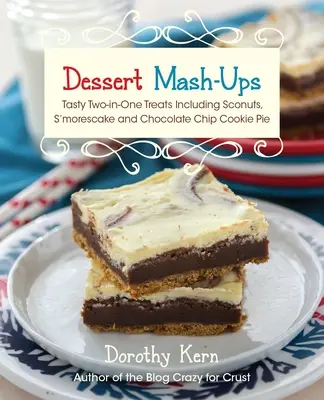 Dessert Mash-Ups

Tasty Two-in-One Treats Including Sconuts, S'morescake and Chocolate Chip Cookie Pie

Dorothy Kern

Author of the Blog Crazy for Crust